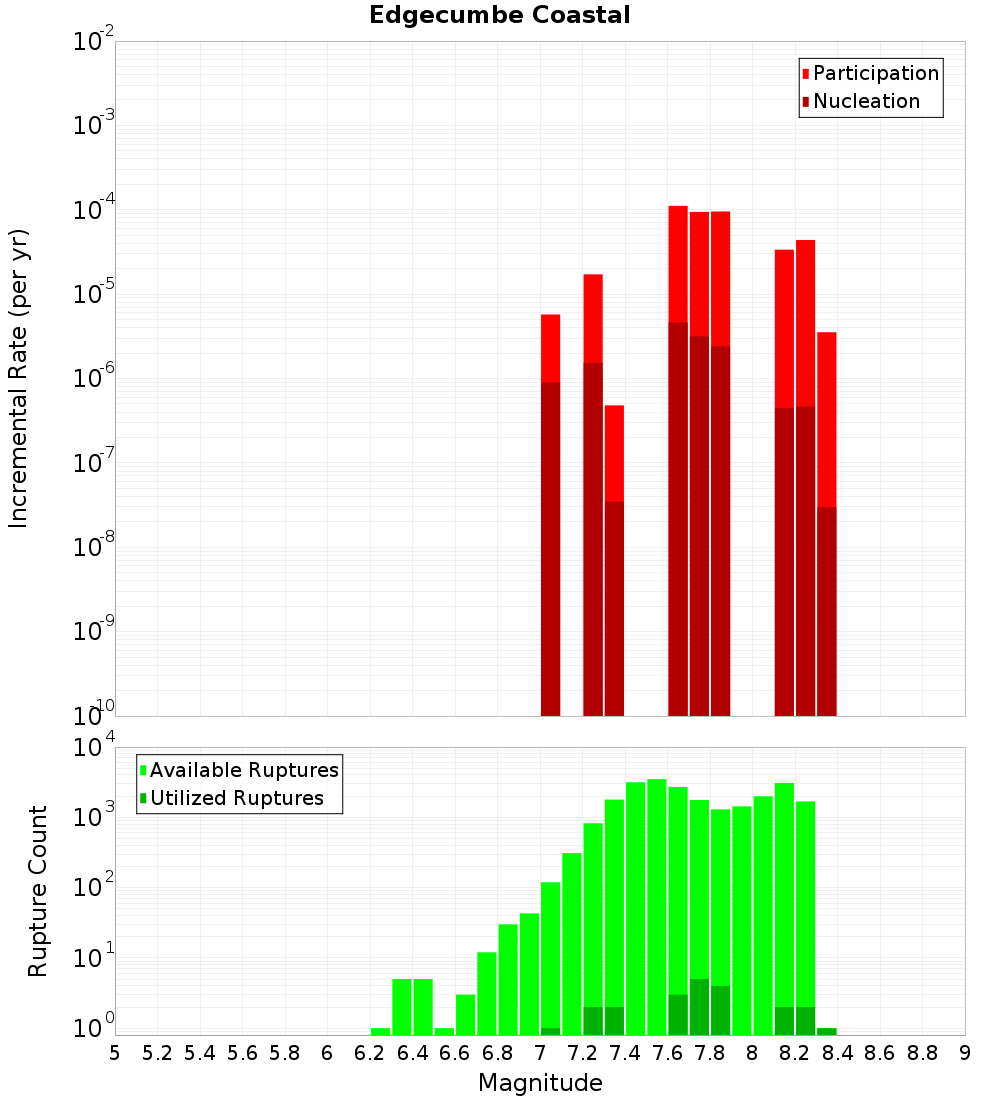 Edgecumbe Coastal

Participation
Nucleation

Incremental Rate (per yr)

$10^{-2}$
$10^{-3}$
$10^{-4}$
$10^{-5}$
$10^{-6}$
$10^{-7}$
$10^{-8}$
$10^{-9}$
$10^{-10}$

Available Ruptures
Utilized Ruptures

Rupture Count

$10^{4}$
$10^{3}$
$10^{2}$
$10^{1}$
$10^{0}$

5 5.2 5.4 5.6 5.8 6 6.2 6.4 6.6 6.8 7 7.2 7.4 7.6 7.8 8 8.2 8.4 8.6 8.8 9

Magnitude